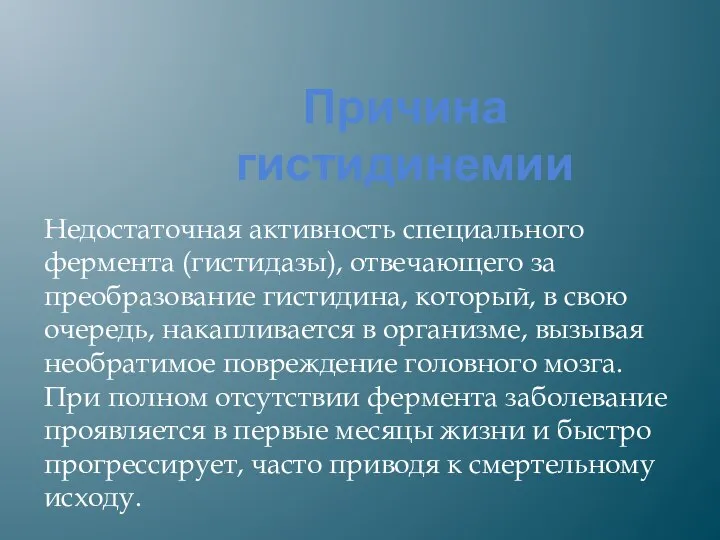 Причина гистидинемии

Недостаточная активность специального фермента (гистидазы), отвечающего за преобразование гистидина, который, в свою очередь, накапливается в организме, вызывая необратимое повреждение головного мозга. При полном отсутствии фермента заболевание проявляется в первые месяцы жизни и быстро прогрессирует, часто приводя к смертельному исходу.